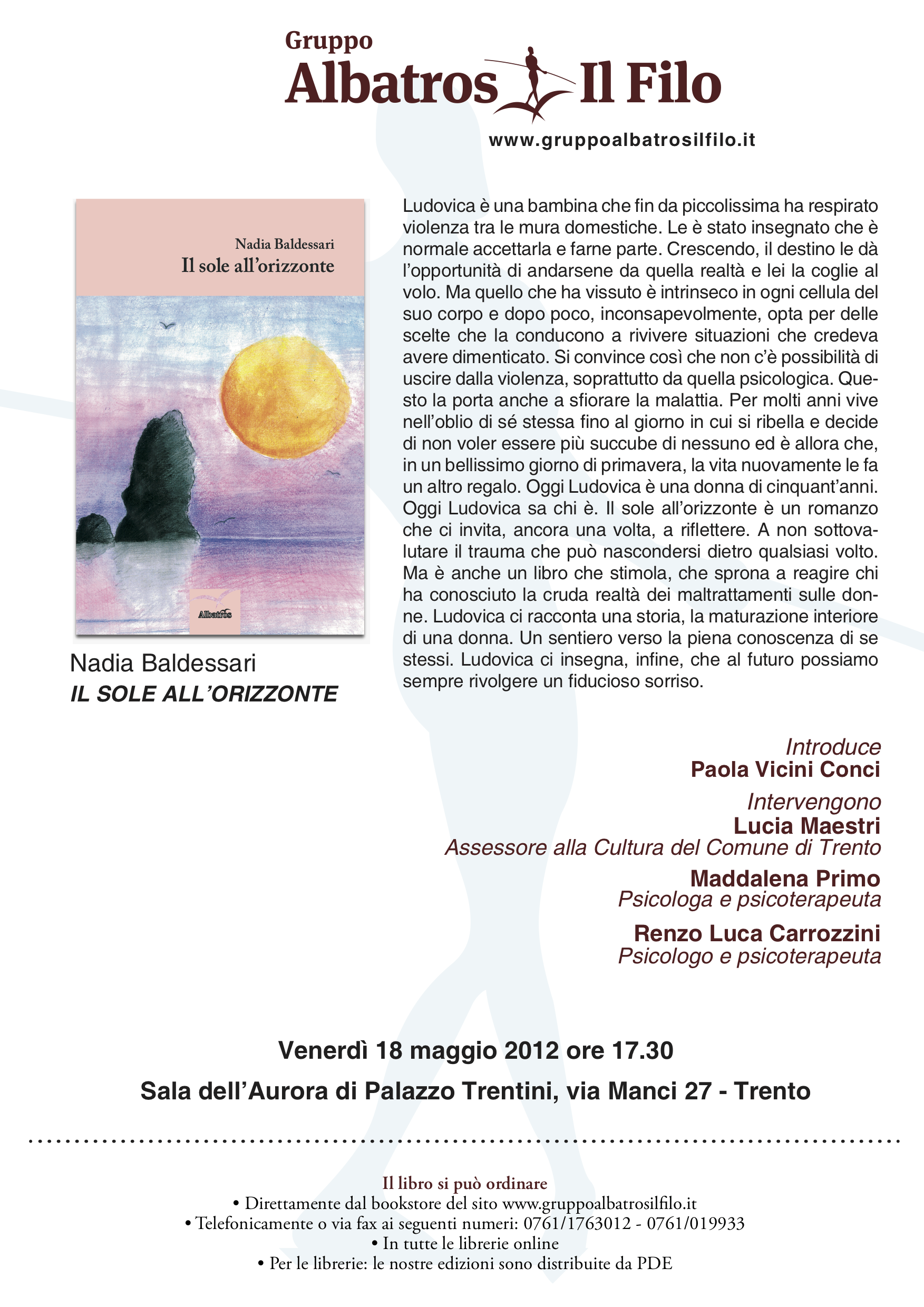 Gruppo
Albatros Il Filo

www.gruppoalbatrosilfilo.it

Nadia Baldessari
Il sole all'orizzonte

Albatros

Nadia Baldessari
IL SOLE ALL'ORIZZONTE

Ludovica è una bambina che fin da piccolissima ha respirato violenza tra le mura domestiche. Le è stato insegnato che è normale accettarla e farne parte. Crescendo, il destino le dà l'opportunità di andarsene da quella realtà e lei la coglie al volo. Ma quello che ha vissuto è intrinseco in ogni cellula del suo corpo e dopo poco, inconsapevolmente, opta per delle scelte che la conducono a rivivere situazioni che credeva avere dimenticato. Si convince così che non c'è possibilità di uscire dalla violenza, soprattutto da quella psicologica. Questo la porta anche a sfiorare la malattia. Per molti anni vive nell'oblio di sé stessa fino al giorno in cui si ribella e decide di non voler essere più succube di nessuno ed è allora che, in un bellissimo giorno di primavera, la vita nuovamente le fa un altro regalo. Oggi Ludovica è una donna di cinquant'anni. Oggi Ludovica sa chi è. Il sole all'orizzonte è un romanzo che ci invita, ancora una volta, a riflettere. A non sottovalutare il trauma che può nascondersi dietro qualsiasi volto. Ma è anche un libro che stimola, che sprona a reagire chi ha conosciuto la cruda realtà dei maltrattamenti sulle donne. Ludovica ci racconta una storia, la maturazione interiore di una donna. Un sentiero verso la piena conoscenza di se stessi. Ludovica ci insegna, infine, che al futuro possiamo sempre rivolgere un fiducioso sorriso.

Introduce
Paola Vicini Conci

Intervengono
Lucia Maestri
Assessore alla Cultura del Comune di Trento

Maddalena Primo
Psicologa e psicoterapeuta

Renzo Luca Carrozzini
Psicologo e psicoterapeuta

Venerdì 18 maggio 2012 ore 17.30

Sala dell'Aurora di Palazzo Trentini, via Manci 27 - Trento

Il libro si può ordinare
• Direttamente dal bookstore del sito www.gruppoalbatrosilfilo.it
• Telefonicamente o via fax ai seguenti numeri: 0761/1763012 - 0761/019933
• In tutte le librerie online
• Per le librerie: le nostre edizioni sono distribuite da PDE